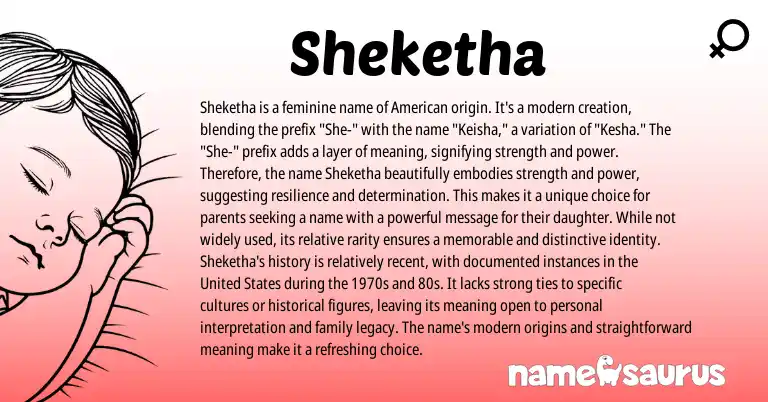 Sheketha

Sheketha is a feminine name of American origin. It's a modern creation, blending the prefix "She-" with the name "Keisha," a variation of "Kesha." The "She-" prefix adds a layer of meaning, signifying strength and power. Therefore, the name Sheketha beautifully embodies strength and power, suggesting resilience and determination. This makes it a unique choice for parents seeking a name with a powerful message for their daughter. While not widely used, its relative rarity ensures a memorable and distinctive identity. Sheketha's history is relatively recent, with documented instances in the United States during the 1970s and 80s. It lacks strong ties to specific cultures or historical figures, leaving its meaning open to personal interpretation and family legacy. The name's modern origins and straightforward meaning make it a refreshing choice.

namesaurus